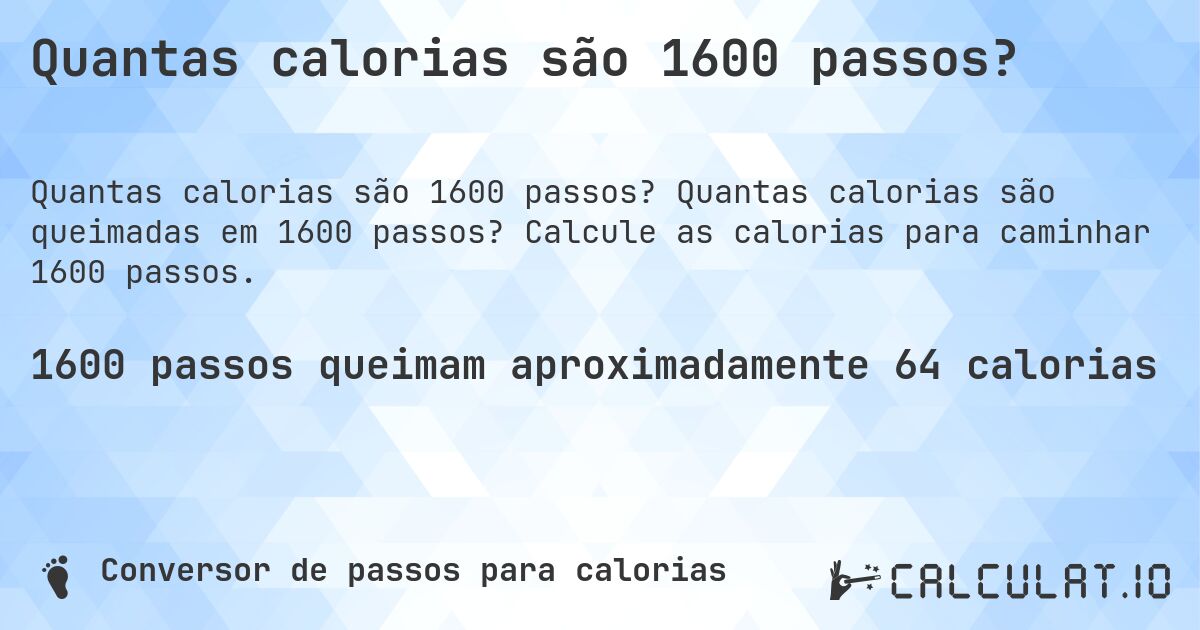 Quantas calorias são 1600 passos?

Quantas calorias são 1600 passos? Quantas calorias são queimadas em 1600 passos? Calcule as calorias para caminhar 1600 passos.

1600 passos queimam aproximadamente 64 calorias

Conversor de passos para calorias

CALCULAT.IO